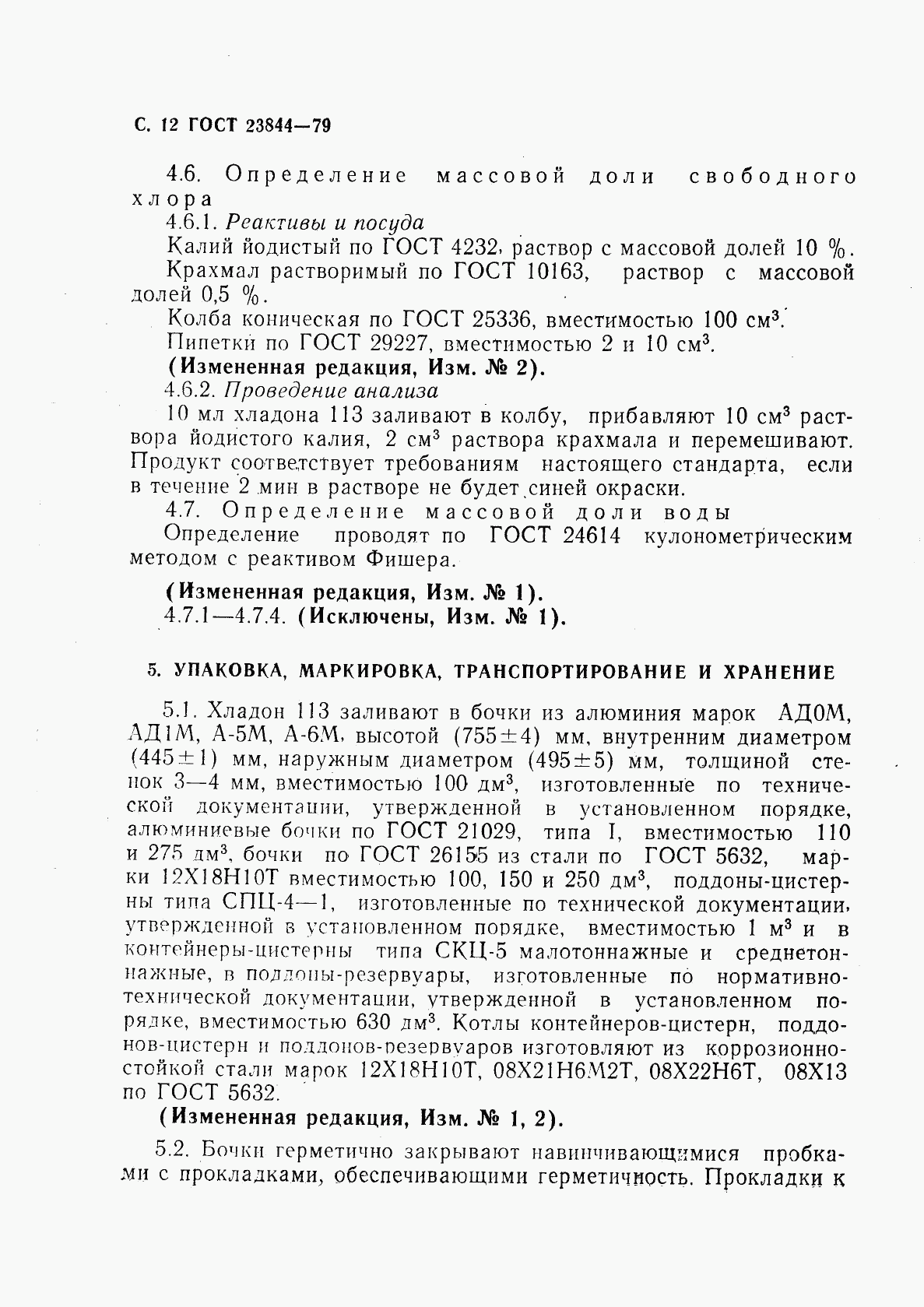 С. 12 ГОСТ 23844—79

4.6. Определение массовой доли свободного хлора

4.6.1. Реактивы и посуда

Калий йодистый по ГОСТ 4232, раствор с массовой долей 10 %.

Крахмал растворимый по ГОСТ 10163, раствор с массовой долей 0,5 %.

Колба коническая по ГОСТ 25336, вместимостью 100 см$^3$.

Пипетки по ГОСТ 29227, вместимостью 2 и 10 см$^3$.

(Измененная редакция, Изм. № 2).

4.6.2. Проведение анализа

10 мл хладона 113 заливают в колбу, прибавляют 10 см$^3$ раствора йодистого калия, 2 см$^3$ раствора крахмала и перемешивают. Продукт соответствует требованиям настоящего стандарта, если в течение 2 мин в растворе не будет синей окраски.

4.7. Определение массовой доли воды

Определение проводят по ГОСТ 24614 кулонометрическим методом с реактивом Фишера.

(Измененная редакция, Изм. № 1).

4.7.1—4.7.4. (Исключены, Изм. № 1).

5. УПАКОВКА, МАРКИРОВКА, ТРАНСПОРТИРОВАНИЕ И ХРАНЕНИЕ

5.1. Хладон 113 заливают в бочки из алюминия марок АД0М, АД1М, А-5М, А-6М, высотой (755±4) мм, внутренним диаметром (445±1) мм, наружным диаметром (495±5) мм, толщиной стенок 3—4 мм, вместимостью 100 дм$^3$, изготовленные по технической документации, утвержденной в установленном порядке, алюминиевые бочки по ГОСТ 21029, типа I, вместимостью 110 и 275 дм$^3$, бочки по ГОСТ 26155 из стали по ГОСТ 5632, марки 12Х18Н10Т вместимостью 100, 150 и 250 дм$^3$, поддоны-цистерны типа СПЦ-4—1, изготовленные по технической документации, утвержденной в установленном порядке, вместимостью 1 м$^3$ и в контейнеры-цистерны типа СКЦ-5 малотоннажные и среднетоннажные, в поддоны-резервуары, изготовленные по нормативно-технической документации, утвержденной в установленном порядке, вместимостью 630 дм$^3$. Котлы контейнеров-цистерн, поддонов-цистерн и поддонов-резервуаров изготовляют из коррозионностойкой стали марок 12Х18Н10Т, 08Х21Н6М2Т, 08Х22Н6Т, 08Х13 по ГОСТ 5632.

(Измененная редакция, Изм. № 1, 2).

5.2. Бочки герметично закрывают навинчивающимися пробками с прокладками, обеспечивающими герметичность. Прокладки к